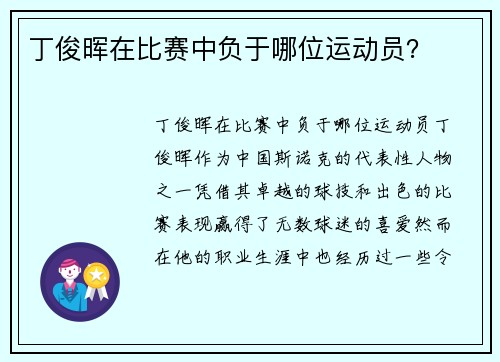 丁俊晖在比赛中负于哪位运动员？

丁俊晖在比赛中负于哪位运动员丁俊晖作为中国斯诺克的代表性人物之一凭借其卓越的球技和出色的比赛表现赢得了无数球迷的喜爱然而在他的职业生涯中也经历过一些令